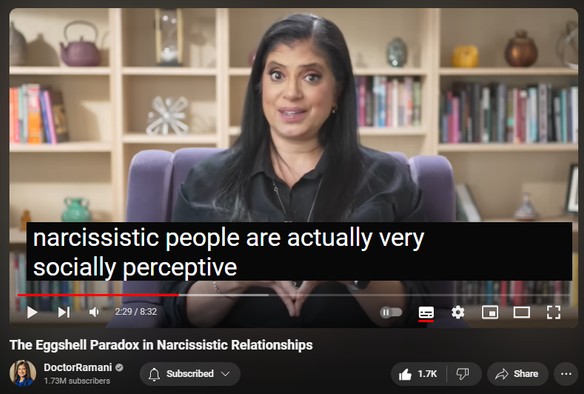 narcissistic people are actually very socially perceptive

2:29 / 8:32

The Eggshell Paradox in Narcissistic Relationships

DoctorRamani
1.73M subscribers

Subscribed

1.7K

Share